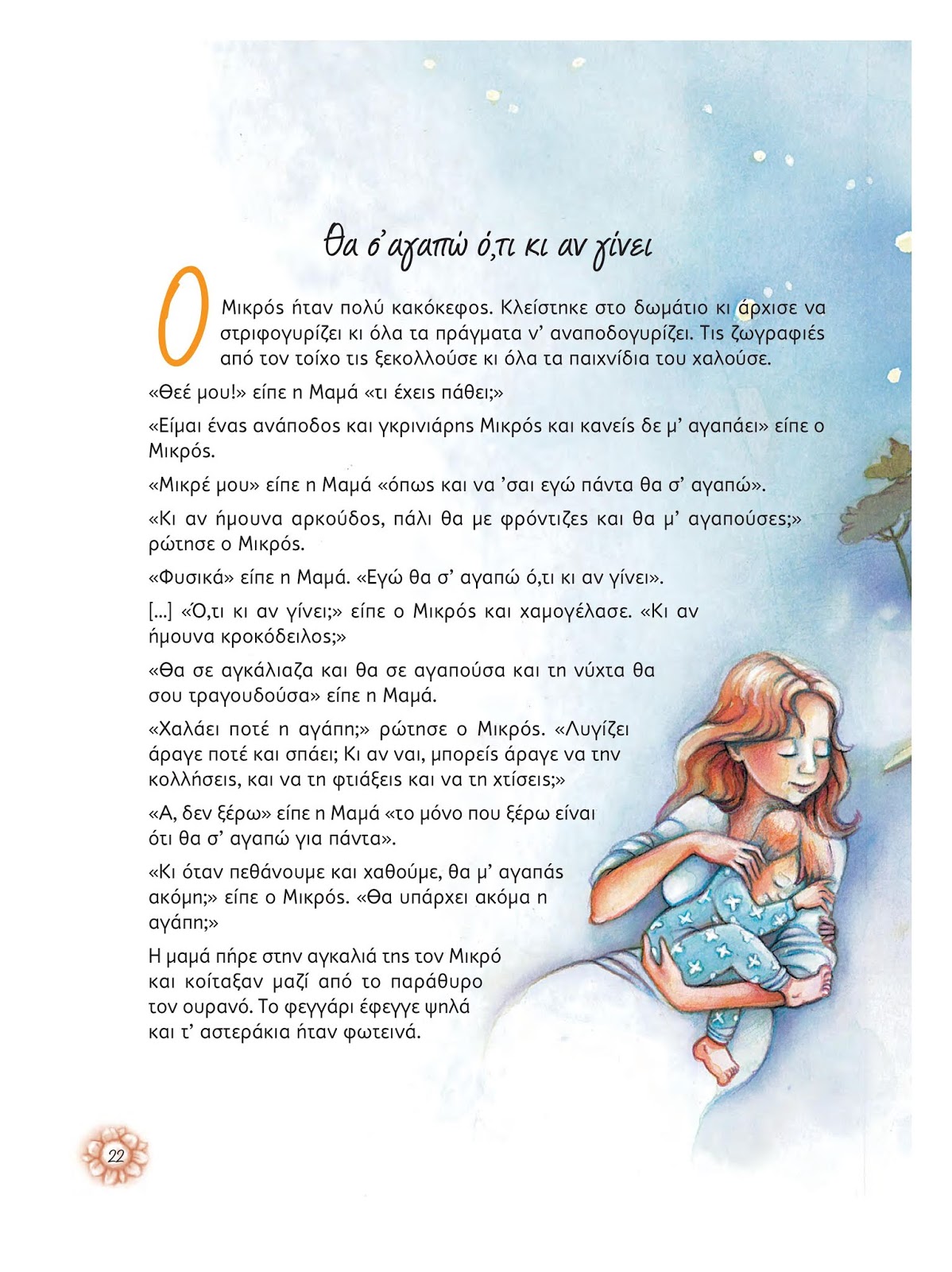 Θα σ' αγαπώ ό,τι κι αν γίνει

Ο Μικρός ήταν πολύ κακόκεφος. Κλείστηκε στο δωμάτιο κι άρχισε να στριφογυρίζει κι όλα τα πράγματα ν' αναποδογυρίζει. Τις ζωγραφιές από τον τοίχο τις ξεκολλούσε κι όλα τα παιχνίδια του χαλούσε.

«Θεέ μου!» είπε η Μαμά «τι έχεις πάθει;»

«Είμαι ένας ανάποδος και γκρινιάρης Μικρός και κανείς δε μ' αγαπάει» είπε ο Μικρός.

«Μικρέ μου» είπε η Μαμά «όπως και να 'σαι εγώ πάντα θα σ' αγαπώ».

«Κι αν ήμουνα αρκούδος, πάλι θα με φρόντιζες και θα μ' αγαπούσες;» ρώτησε ο Μικρός.

«Φυσικά» είπε η Μαμά. «Εγώ θα σ' αγαπώ ό,τι κι αν γίνει».

[...] «Ό,τι κι αν γίνει;» είπε ο Μικρός και χαμογέλασε. «Κι αν ήμουνα κροκόδειλος;»

«Θα σε αγκάλιαζα και θα σε αγαπούσα και τη νύχτα θα σου τραγουδούσα» είπε η Μαμά.

«Χαλάει ποτέ η αγάπη;» ρώτησε ο Μικρός. «Λυγίζει άραγε ποτέ και σπάει; Κι αν ναι, μπορείς άραγε να την κολλήσεις, και να τη φτιάξεις και να τη χτίσεις;»

«Α, δεν ξέρω» είπε η Μαμά «το μόνο που ξέρω είναι ότι θα σ' αγαπώ για πάντα».

«Κι όταν πεθάνουμε και χαθούμε, θα μ' αγαπάς ακόμη;» είπε ο Μικρός. «Θα υπάρχει ακόμα η αγάπη;»

Η μαμά πήρε στην αγκαλιά της τον Μικρό και κοίταξαν μαζί από το παράθυρο τον ουρανό. Το φεγγάρι έφεγγε ψηλά και τ' αστεράκια ήταν φωτεινά.

22